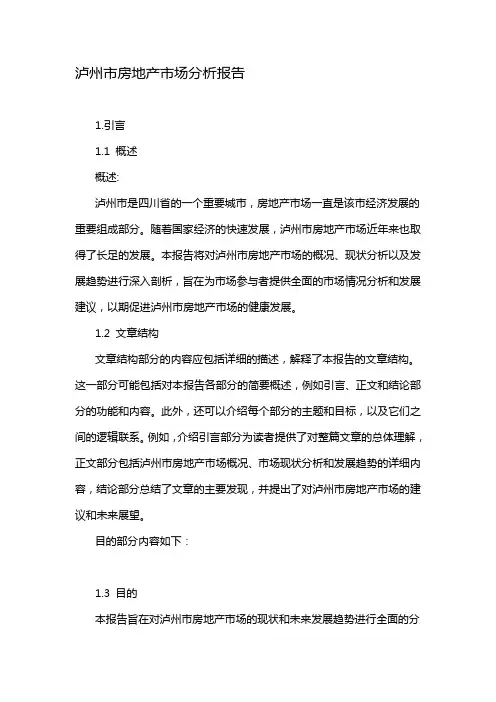 泸州市房地产市场分析报告

1.引言

1.1 概述

概述:

泸州市是四川省的一个重要城市，房地产市场一直是该市经济发展的重要组成部分。随着国家经济的快速发展，泸州市房地产市场近年来也取得了长足的发展。本报告将对泸州市房地产市场的概况、现状分析以及发展趋势进行深入剖析，旨在为市场参与者提供全面的市场情况分析和发展建议，以期促进泸州市房地产市场的健康发展。

1.2 文章结构

文章结构部分的内容应包括详细的描述，解释了本报告的文章结构。这一部分可能包括对本报告各部分的简要概述，例如引言、正文和结论部分的功能和内容。此外，还可以介绍每个部分的主题和目标，以及它们之间的逻辑联系。例如，介绍引言部分为读者提供了对整篇文章的总体理解，正文部分包括泸州市房地产市场概况、市场现状分析和发展趋势的详细内容，结论部分总结了文章的主要发现，并提出了对泸州市房地产市场的建议和未来展望。

目的部分内容如下：

1.3 目的

本报告旨在对泸州市房地产市场的现状和未来发展趋势进行全面的分